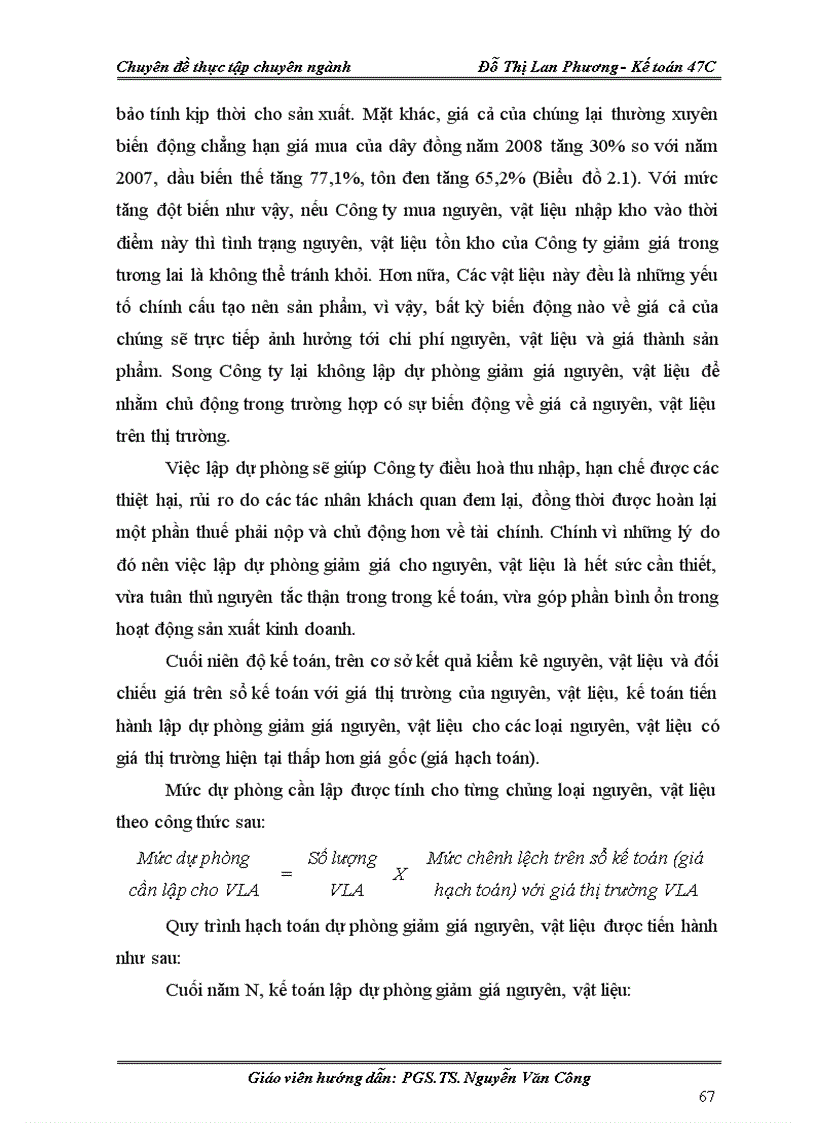 Chuyên đề thực tập chuyên ngành Đỗ Thị Lan Phương - Kế toán 47C

bảo tính kịp thời cho sản xuất. Mặt khác, giá cả của chúng lại thường xuyên biến động chẳng hạn giá mua của dây đồng năm 2008 tăng 30% so với năm 2007, dầu biến thế tăng 77,1%, tôn đen tăng 65,2% (Biểu đồ 2.1). Với mức tăng đột biến như vậy, nếu Công ty mua nguyên, vật liệu nhập kho vào thời điểm này thì tình trạng nguyên, vật liệu tồn kho của Công ty giảm giá trong tương lai là không thể tránh khỏi. Hơn nữa, Các vật liệu này đều là những yếu tố chính cấu tạo nên sản phẩm, vì vậy, bất kỳ biến động nào về giá cả của chúng sẽ trực tiếp ảnh hưởng tới chi phí nguyên, vật liệu và giá thành sản phẩm. Song Công ty lại không lập dự phòng giảm giá nguyên, vật liệu để nhằm chủ động trong trường hợp có sự biến động về giá cả nguyên, vật liệu trên thị trường.

Việc lập dự phòng sẽ giúp Công ty điều hoà thu nhập, hạn chế được các thiệt hại, rủi ro do các tác nhân khách quan đem lại, đồng thời được hoàn lại một phần thuế phải nộp và chủ động hơn về tài chính. Chính vì những lý do đó nên việc lập dự phòng giảm giá cho nguyên, vật liệu là hết sức cần thiết, vừa tuân thủ nguyên tắc thận trong trong kế toán, vừa góp phần bình ổn trong hoạt động sản xuất kinh doanh.

Cuối niên độ kế toán, trên cơ sở kết quả kiểm kê nguyên, vật liệu và đối chiếu giá trên sổ kế toán với giá thị trường của nguyên, vật liệu, kế toán tiến hành lập dự phòng giảm giá nguyên, vật liệu cho các loại nguyên, vật liệu có giá thị trường hiện tại thấp hơn giá gốc (giá hạch toán).

Mức dự phòng cần lập được tính cho từng chủng loại nguyên, vật liệu theo công thức sau:

Mức dự phòng cần lập cho VLA = Số lượng VLA X Mức chênh lệch trên sổ kế toán (giá hạch toán) với giá thị trường VLA

Quy trình hạch toán dự phòng giảm giá nguyên, vật liệu được tiến hành như sau:

Cuối năm N, kế toán lập dự phòng giảm giá nguyên, vật liệu:

Giáo viên hướng dẫn: PGS.TS. Nguyễn Văn Công

67